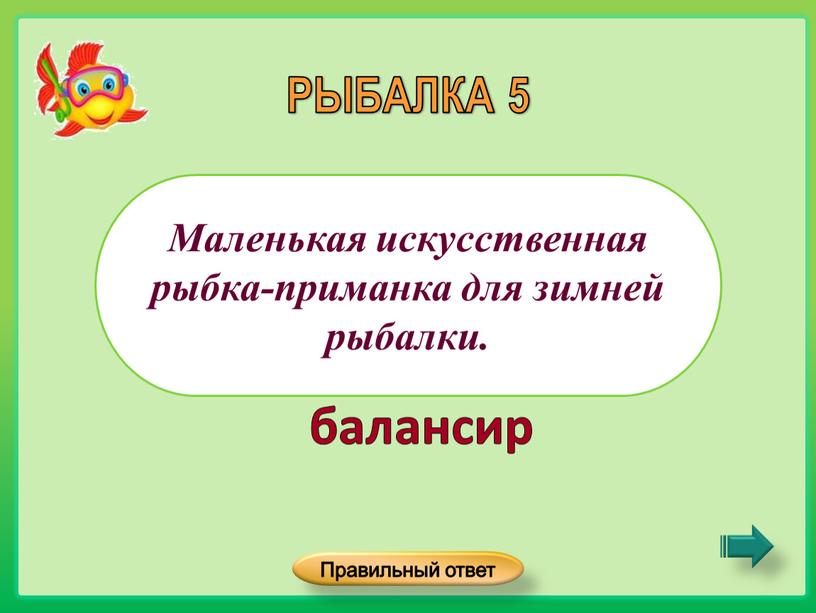 РЫБАЛКА 5

Маленькая искусственная рыбка-приманка для зимней рыбалки.

балансир

Правильный ответ